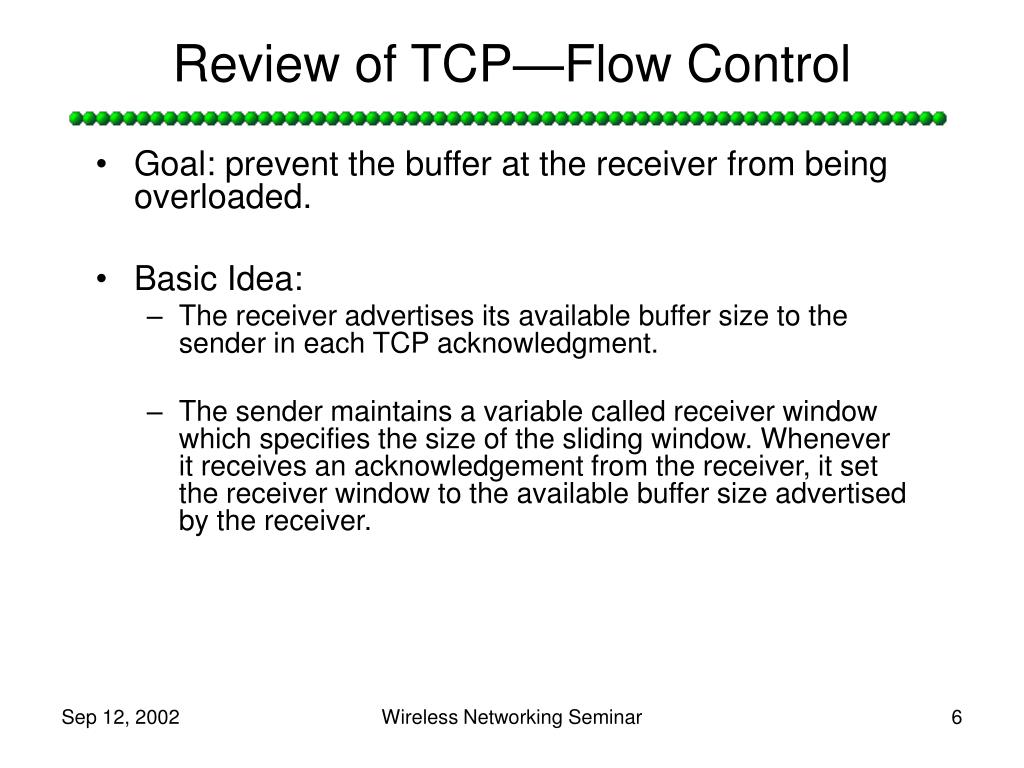 Review of TCP—Flow Control

• Goal: prevent the buffer at the receiver from being overloaded.

• Basic Idea:
– The receiver advertises its available buffer size to the sender in each TCP acknowledgment.

– The sender maintains a variable called receiver window which specifies the size of the sliding window. Whenever it receives an acknowledgement from the receiver, it set the receiver window to the available buffer size advertised by the receiver.

Sep 12, 2002

Wireless Networking Seminar

6